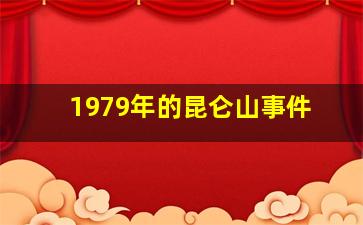 1979年的昆仑山事件